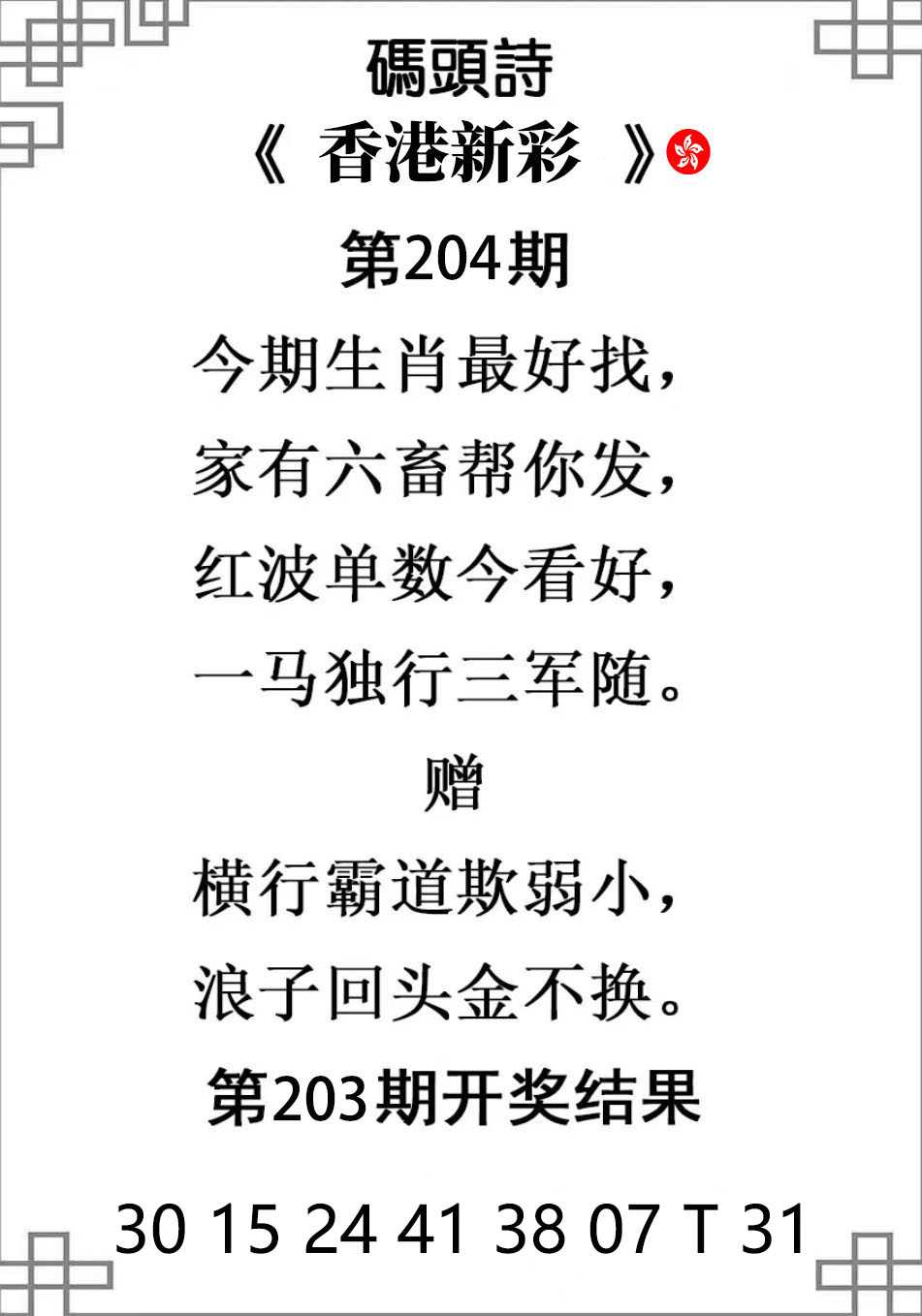 碼頭詩

《 香港新彩 》

第204期

今期生肖最好找，

家有六畜帮你发，

红波单数今看好，

一马独行三军随。

赠

横行霸道欺弱小，

浪子回头金不换。

第203期开奖结果

30 15 24 41 38 07 T 31